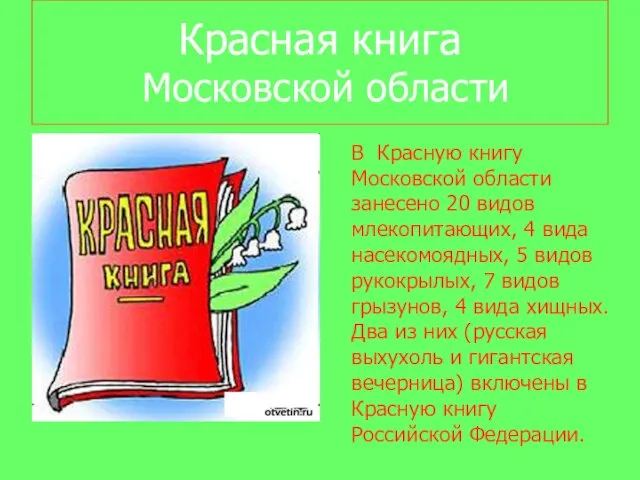 Красная книга
Московской области

КРАСНАЯ
КНИГА

otvetin.ru

В Красную книгу Московской области занесено 20 видов млекопитающих, 4 вида насекомоядных, 5 видов рукокрылых, 7 видов грызунов, 4 вида хищных. Два из них (русская выхухоль и гигантская вечерница) включены в Красную книгу Российской Федерации.